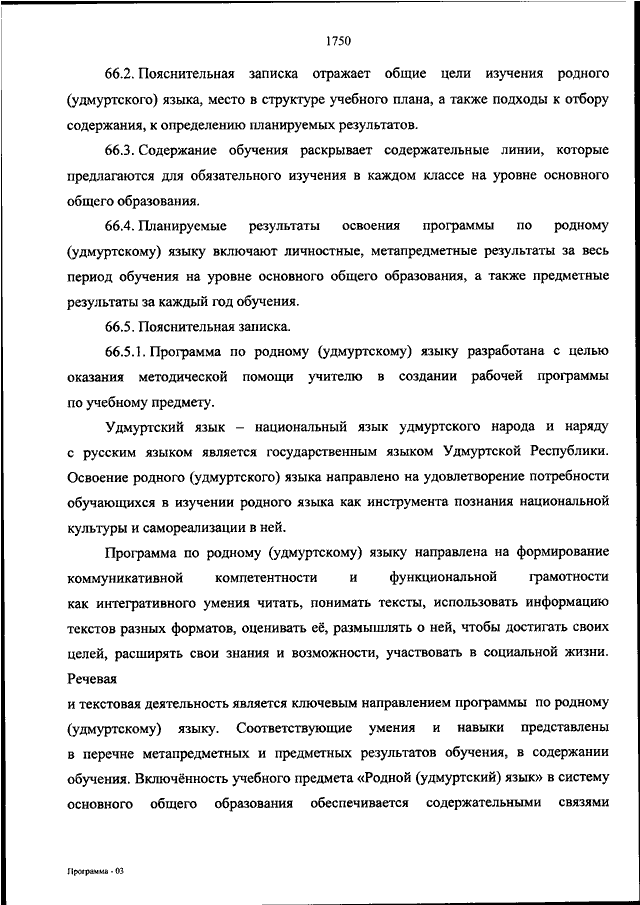 1750

66.2. Пояснительная записка отражает общие цели изучения родного (удмуртского) языка, место в структуре учебного плана, а также подходы к отбору содержания, к определению планируемых результатов.

66.3. Содержание обучения раскрывает содержательные линии, которые предлагаются для обязательного изучения в каждом классе на уровне основного общего образования.

66.4. Планируемые результаты освоения программы по родному (удмуртскому) языку включают личностные, метапредметные результаты за весь период обучения на уровне основного общего образования, а также предметные результаты за каждый год обучения.

66.5. Пояснительная записка.

66.5.1. Программа по родному (удмуртскому) языку разработана с целью оказания методической помощи учителю в создании рабочей программы по учебному предмету.

Удмуртский язык – национальный язык удмуртского народа и наряду с русским языком является государственным языком Удмуртской Республики. Освоение родного (удмуртского) языка направлено на удовлетворение потребности обучающихся в изучении родного языка как инструмента познания национальной культуры и самореализации в ней.

Программа по родному (удмуртскому) языку направлена на формирование коммуникативной компетентности и функциональной грамотности как интегративного умения читать, понимать тексты, использовать информацию текстов разных форматов, оценивать её, размышлять о ней, чтобы достигать своих целей, расширять свои знания и возможности, участвовать в социальной жизни. Речевая

и текстовая деятельность является ключевым направлением программы по родному (удмуртскому) языку. Соответствующие умения и навыки представлены в перечне метапредметных и предметных результатов обучения, в содержании обучения. Включённость учебного предмета «Родной (удмуртский) язык» в систему основного общего образования обеспечивается содержательными связями

Программа - 03